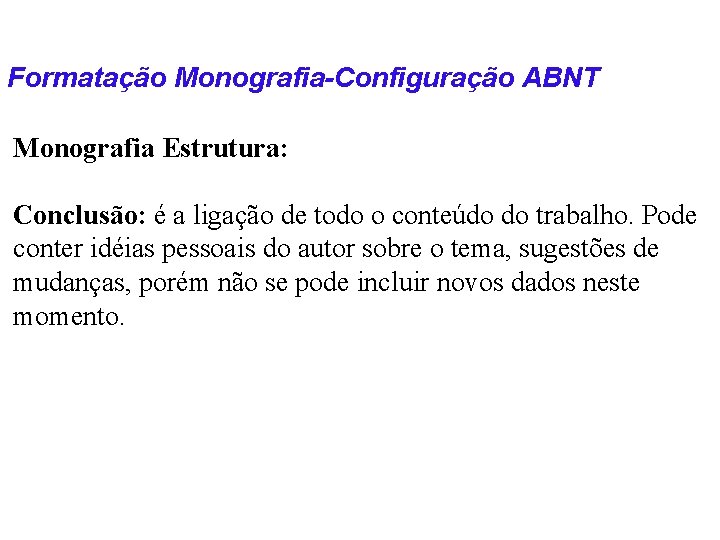 Formatação Monografia-Configuração ABNT

Monografia Estrutura:

Conclusão: é a ligação de todo o conteúdo do trabalho. Pode conter idéias pessoais do autor sobre o tema, sugestões de mudanças, porém não se pode incluir novos dados neste momento.